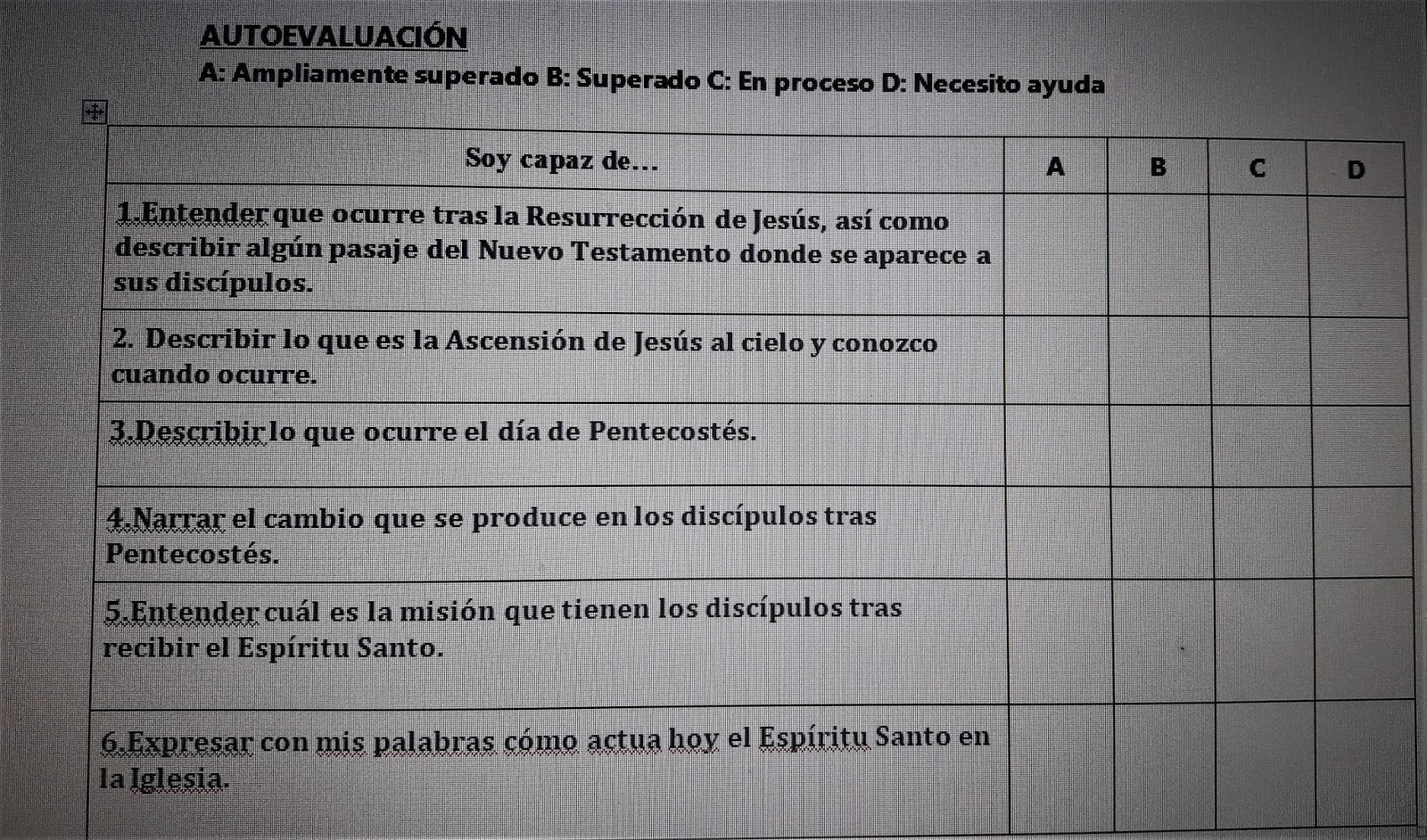 AUTOEVALUACIÓN

A: Ampliamente superado B: Superado C: En proceso D: Necesito ayuda

| Soy capaz de... | A | B | C | D |
|---|---|---|---|---|
| 1.Entender que ocurre tras la Resurrección de Jesús, así como describir algún pasaje del Nuevo Testamento donde se aparece a sus discípulos. | | | | |
| 2. Describir lo que es la Ascensión de Jesús al cielo y conozco cuando ocurre. | | | | |
| 3.Describir lo que ocurre el día de Pentecostés. | | | | |
| 4.Narrar el cambio que se produce en los discípulos tras Pentecostés. | | | | |
| 5.Entender cuál es la misión que tienen los discípulos tras recibir el Espíritu Santo. | | | | |
| 6.Expresar con mis palabras cómo actua hoy el Espíritu Santo en la Iglesia. | | | | |